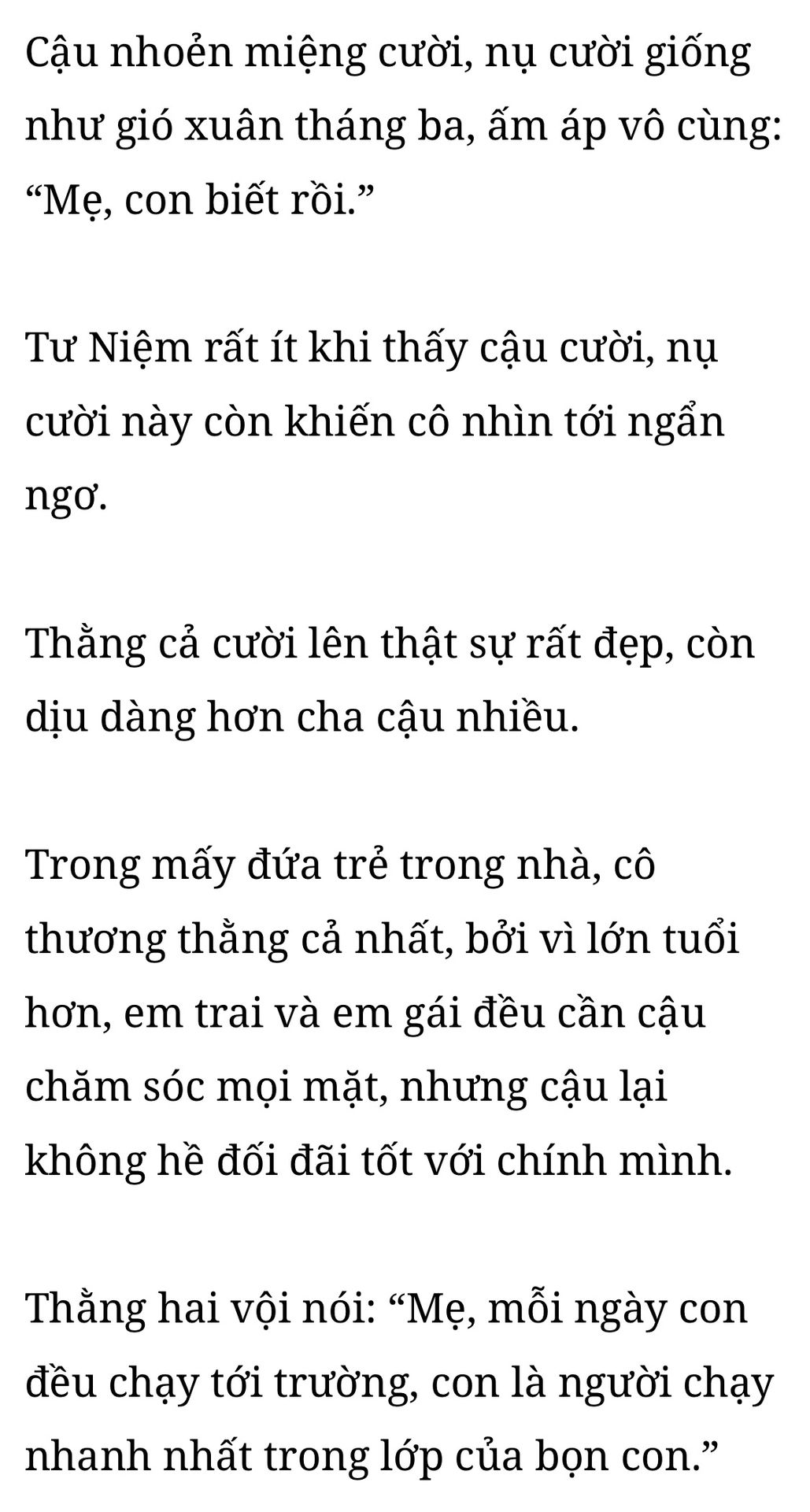 Cậu nhoẻn miệng cười, nụ cười giống như gió xuân tháng ba, ấm áp vô cùng: "Mẹ, con biết rồi."

Tư Niệm rất ít khi thấy cậu cười, nụ cười này còn khiến cô nhìn tới ngẩn ngơ.

Thằng cả cười lên thật sự rất đẹp, còn dịu dàng hơn cha cậu nhiều.

Trong mấy đứa trẻ trong nhà, cô thương thằng cả nhất, bởi vì lớn tuổi hơn, em trai và em gái đều cần cậu chăm sóc mọi mặt, nhưng cậu lại không hề đối đãi tốt với chính mình.

Thằng hai vội nói: "Mẹ, mỗi ngày con đều chạy tới trường, con là người chạy nhanh nhất trong lớp của bọn con."